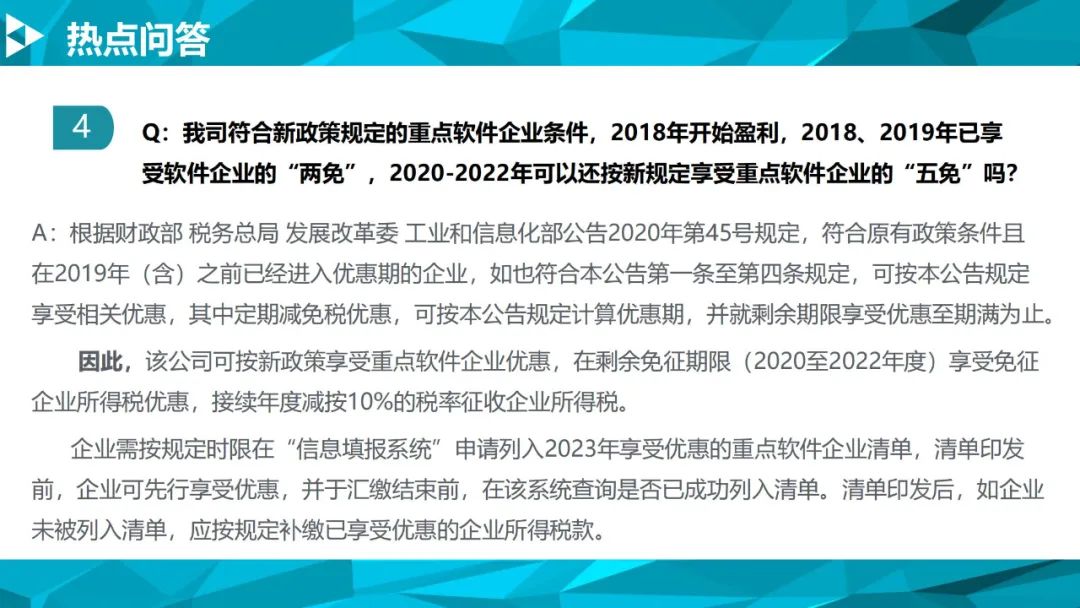 热点问答

4

Q：我司符合新政策规定的重点软件企业条件，2018年开始盈利，2018、2019年已享受软件企业的“两免”，2020-2022年可以还按新规定享受重点软件企业的“五免”吗?

A：根据财政部 税务总局 发展改革委 工业和信息化部公告2020年第45号规定，符合原有政策条件且在2019年（含）之前已经进入优惠期的企业，如也符合本公告第一条至第四条规定，可按本公告规定享受相关优惠，其中定期减免税优惠，可按本公告规定计算优惠期，并就剩余期限享受优惠至期满为止。

因此，该公司可按新政策享受重点软件企业优惠，在剩余免征期限（2020至2022年度）享受免征企业所得税优惠，接续年度减按10%的税率征收企业所得税。

企业需按规定时限在“信息填报系统”申请列入2023年享受优惠的重点软件企业清单，清单印发前，企业可先行享受优惠，并于汇缴结束前，在该系统查询是否已成功列入清单。清单印发后，如企业未被列入清单，应按规定补缴已享受优惠的企业所得税款。